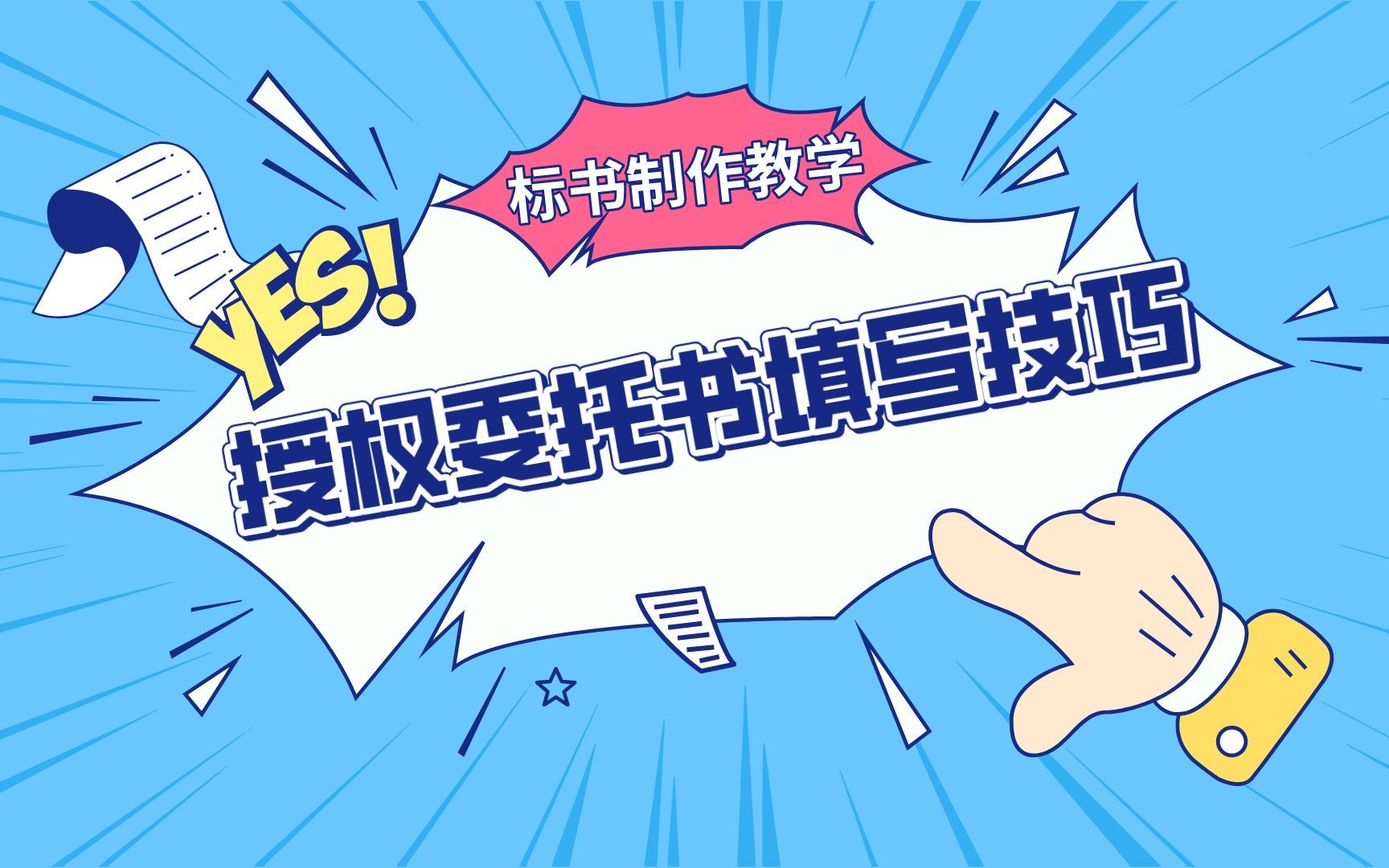 标书制作教学

YES!

授权委托书填写技巧